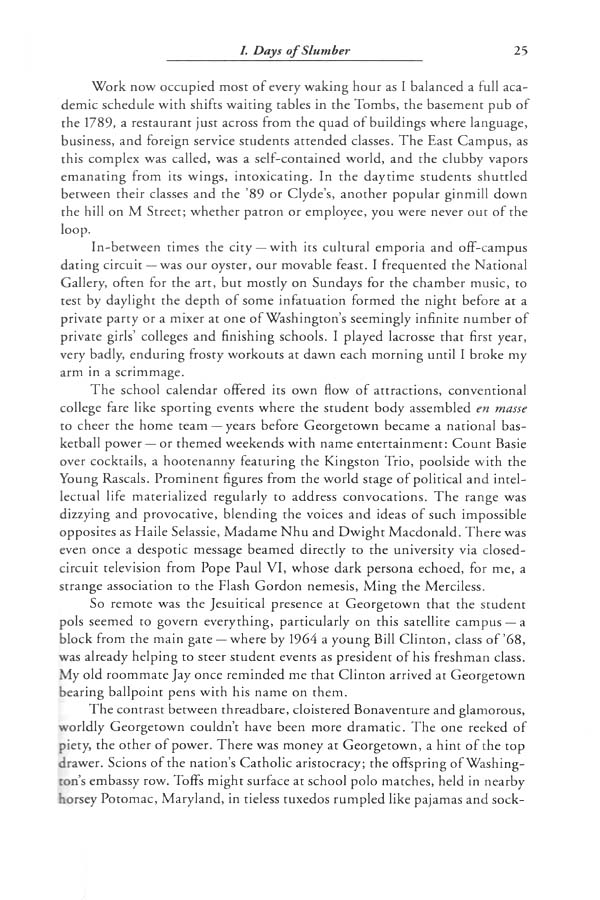 I. Days of Slumber 25

Work now occupied most of every waking hour as I balanced a full academic schedule with shifts waiting tables in the Tombs, the basement pub of the 1789, a restaurant just across from the quad of buildings where language, business, and foreign service students attended classes. The East Campus, as this complex was called, was a self-contained world, and the clubby vapors emanating from its wings, intoxicating. In the daytime students shuttled between their classes and the '89 or Clyde's, another popular ginmill down the hill on M Street; whether patron or employee, you were never out of the loop.

In-between times the city — with its cultural emporia and off-campus dating circuit — was our oyster, our movable feast. I frequented the National Gallery, often for the art, but mostly on Sundays for the chamber music, to test by daylight the depth of some infatuation formed the night before at a private party or a mixer at one of Washington's seemingly infinite number of private girls' colleges and finishing schools. I played lacrosse that first year, very badly, enduring frosty workouts at dawn each morning until I broke my arm in a scrimmage.

The school calendar offered its own flow of attractions, conventional college fare like sporting events where the student body assembled en masse to cheer the home team — years before Georgetown became a national basketball power — or themed weekends with name entertainment: Count Basie over cocktails, a hootenanny featuring the Kingston Trio, poolside with the Young Rascals. Prominent figures from the world stage of political and intellectual life materialized regularly to address convocations. The range was dizzying and provocative, blending the voices and ideas of such impossible opposites as Haile Selassie, Madame Nhu and Dwight Macdonald. There was even once a despotic message beamed directly to the university via closed-circuit television from Pope Paul VI, whose dark persona echoed, for me, a strange association to the Flash Gordon nemesis, Ming the Merciless.

So remote was the Jesuitical presence at Georgetown that the student pols seemed to govern everything, particularly on this satellite campus — a block from the main gate — where by 1964 a young Bill Clinton, class of '68, was already helping to steer student events as president of his freshman class. My old roommate Jay once reminded me that Clinton arrived at Georgetown bearing ballpoint pens with his name on them.

The contrast between threadbare, cloistered Bonaventure and glamorous, worldly Georgetown couldn't have been more dramatic. The one reeked of piety, the other of power. There was money at Georgetown, a hint of the top drawer. Scions of the nation's Catholic aristocracy; the offspring of Washington's embassy row. Toffs might surface at school polo matches, held in nearby horsey Potomac, Maryland, in tieless tuxedos rumpled like pajamas and sock-